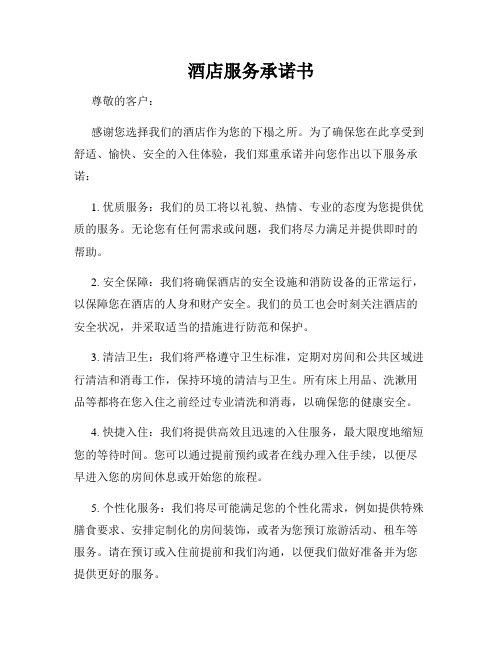 酒店服务承诺书

尊敬的客户：

感谢您选择我们的酒店作为您的下榻之所。为了确保您在此享受到舒适、愉快、安全的入住体验，我们郑重承诺并向您作出以下服务承诺：

1. 优质服务：我们的员工将以礼貌、热情、专业的态度为您提供优质的服务。无论您有任何需求或问题，我们将尽力满足并提供即时的帮助。

2. 安全保障：我们将确保酒店的安全设施和消防设备的正常运行，以保障您在酒店的人身和财产安全。我们的员工也会时刻关注酒店的安全状况，并采取适当的措施进行防范和保护。

3. 清洁卫生：我们将严格遵守卫生标准，定期对房间和公共区域进行清洁和消毒工作，保持环境的清洁与卫生。所有床上用品、洗漱用品等都将在您入住之前经过专业清洗和消毒，以确保您的健康安全。

4. 快捷入住：我们将提供高效且迅速的入住服务，最大限度地缩短您的等待时间。您可以通过提前预约或者在线办理入住手续，以便尽早进入您的房间休息或开始您的旅程。

5. 个性化服务：我们将尽可能满足您的个性化需求，例如提供特殊膳食要求、安排定制化的房间装饰，或者为您预订旅游活动、租车等服务。请在预订或入住前提前和我们沟通，以便我们做好准备并为您提供更好的服务。